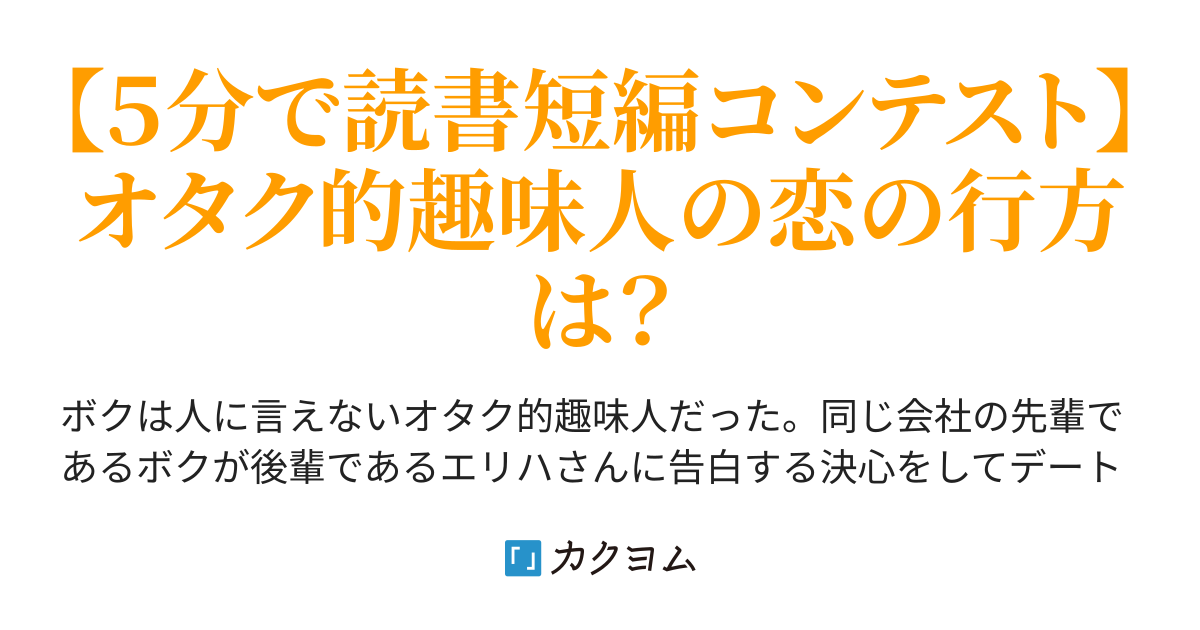 【5分で読書短編コンテスト】オタク的趣味人の恋の行方は?

ボクは人に言えないオタク的趣味人だった。同じ会社の先輩であるボクが後輩であるエリハさんに告白する決心をしてデート

カクヨム